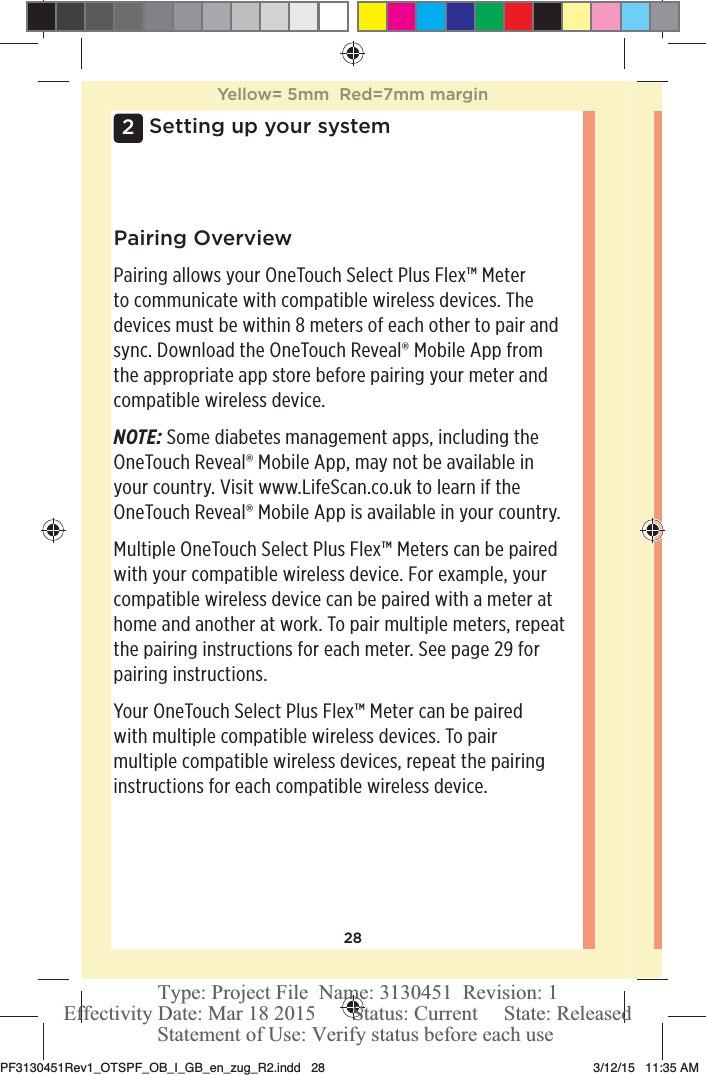 Yellow= 5mm  Red=7mm margin

2 Setting up your system

Pairing Overview

Pairing allows your OneTouch Select Plus Flex™ Meter to communicate with compatible wireless devices. The devices must be within 8 meters of each other to pair and sync. Download the OneTouch Reveal® Mobile App from the appropriate app store before pairing your meter and compatible wireless device.

NOTE: Some diabetes management apps, including the OneTouch Reveal® Mobile App, may not be available in your country. Visit www.LifeScan.co.uk to learn if the OneTouch Reveal® Mobile App is available in your country.

Multiple OneTouch Select Plus Flex™ Meters can be paired with your compatible wireless device. For example, your compatible wireless device can be paired with a meter at home and another at work. To pair multiple meters, repeat the pairing instructions for each meter. See page 29 for pairing instructions.

Your OneTouch Select Plus Flex™ Meter can be paired with multiple compatible wireless devices. To pair multiple compatible wireless devices, repeat the pairing instructions for each compatible wireless device.

28

Type: Project File  Name: 3130451  Revision: 1
Effectivity Date: Mar 18 2015     Status: Current     State: Released
Statement of Use: Verify status before each use

PF3130451Rev1_OTSPF_OB_I_GB_en_zug_R2.indd   28     3/12/15   11:35 AM